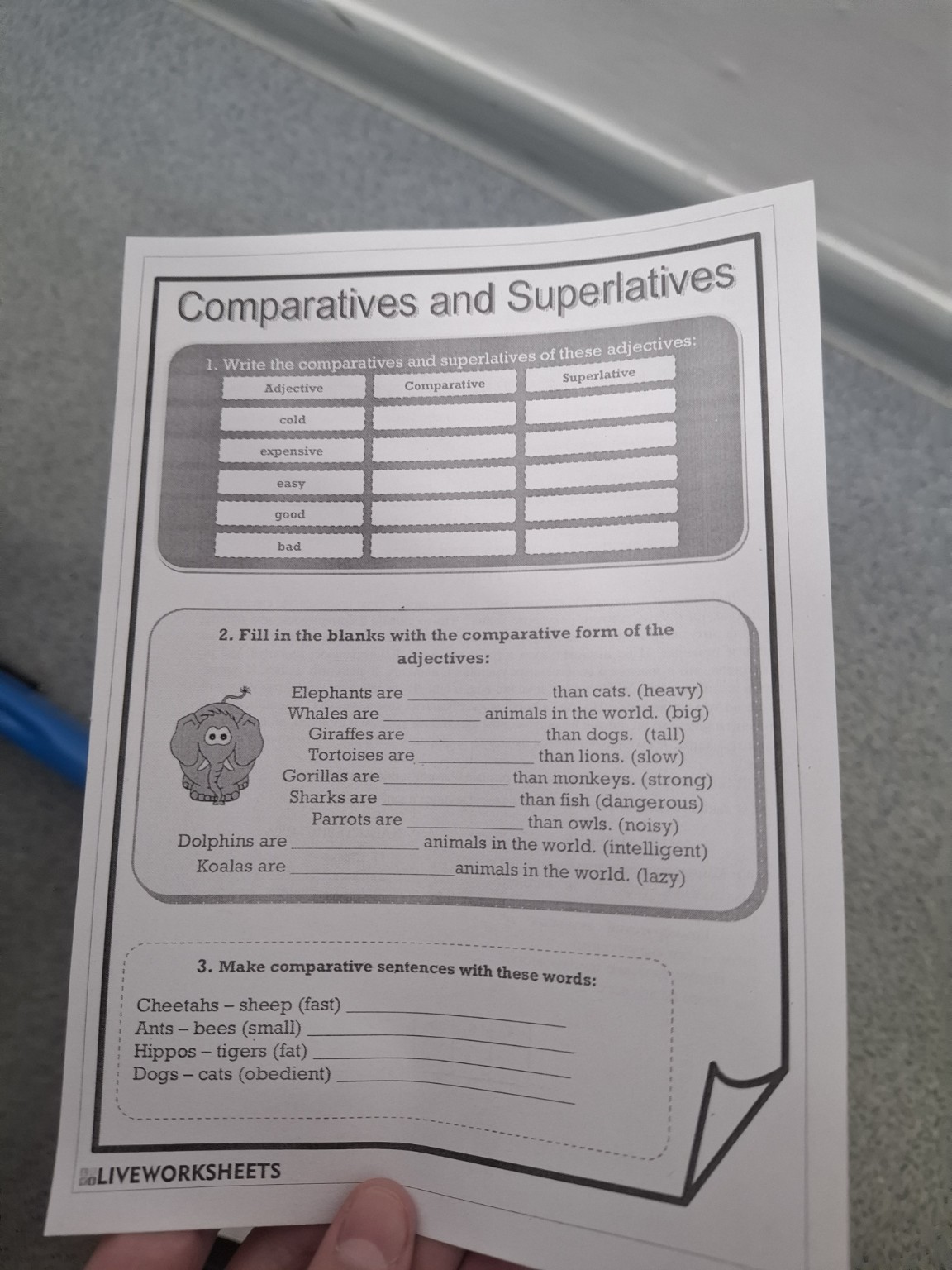 Comparatives and Superlatives

1. Write the comparatives and superlatives of these adjectives:

| Adjective | Comparative | Superlative |
|---|---|---|
| cold | | |
| expensive | | |
| easy | | |
| good | | |
| bad | | |

2. Fill in the blanks with the comparative form of the adjectives:

Elephants are ____________ than cats. (heavy)
Whales are ____________ animals in the world. (big)
Giraffes are ____________ than dogs. (tall)
Tortoises are ____________ than lions. (slow)
Gorillas are ____________ than monkeys. (strong)
Sharks are ____________ than fish (dangerous)
Parrots are ____________ than owls. (noisy)
Dolphins are ____________ animals in the world. (intelligent)
Koalas are ____________ animals in the world. (lazy)

3. Make comparative sentences with these words:

Cheetahs – sheep (fast) ____________
Ants – bees (small) ____________
Hippos – tigers (fat) ____________
Dogs – cats (obedient) ____________

LIVEWORKSHEETS